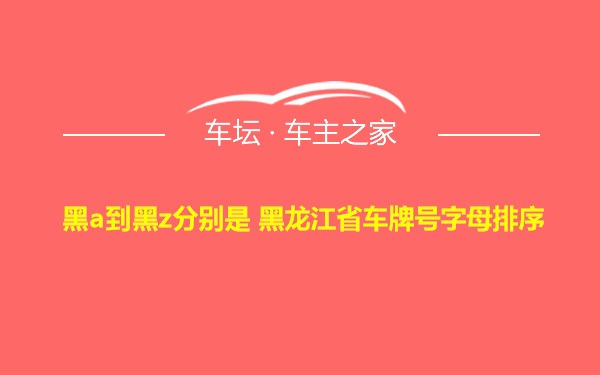 车坛 · 车主之家

黑a到黑z分别是 黑龙江省车牌号字母排序